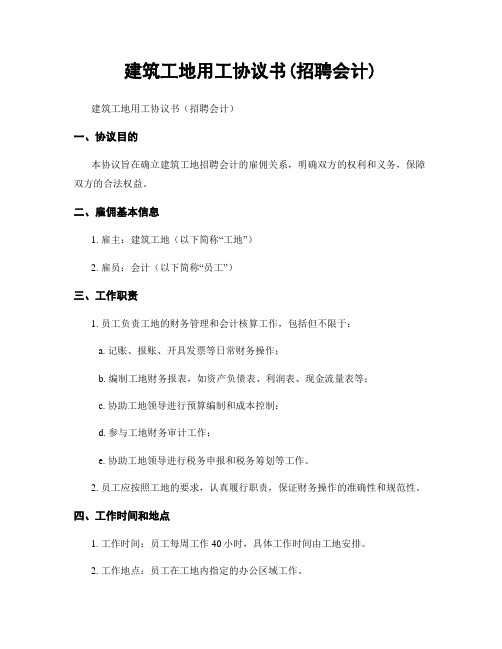 建筑工地用工协议书(招聘会计)

建筑工地用工协议书（招聘会计）

一、协议目的

本协议旨在确立建筑工地招聘会计的雇佣关系，明确双方的权利和义务，保障双方的合法权益。

二、雇佣基本信息

1. 雇主：建筑工地（以下简称“工地”）

2. 雇员：会计（以下简称“员工”）

三、工作职责

1. 员工负责工地的财务管理和会计核算工作，包括但不限于：

a. 记账、报账、开具发票等日常财务操作；

b. 编制工地财务报表，如资产负债表、利润表、现金流量表等；

c. 协助工地领导进行预算编制和成本控制；

d. 参与工地财务审计工作；

e. 协助工地领导进行税务申报和税务筹划等工作。

2. 员工应按照工地的要求，认真履行职责，保证财务操作的准确性和规范性。

四、工作时间和地点

1. 工作时间：员工每周工作 40 小时，具体工作时间由工地安排。

2. 工作地点：员工在工地内指定的办公区域工作。